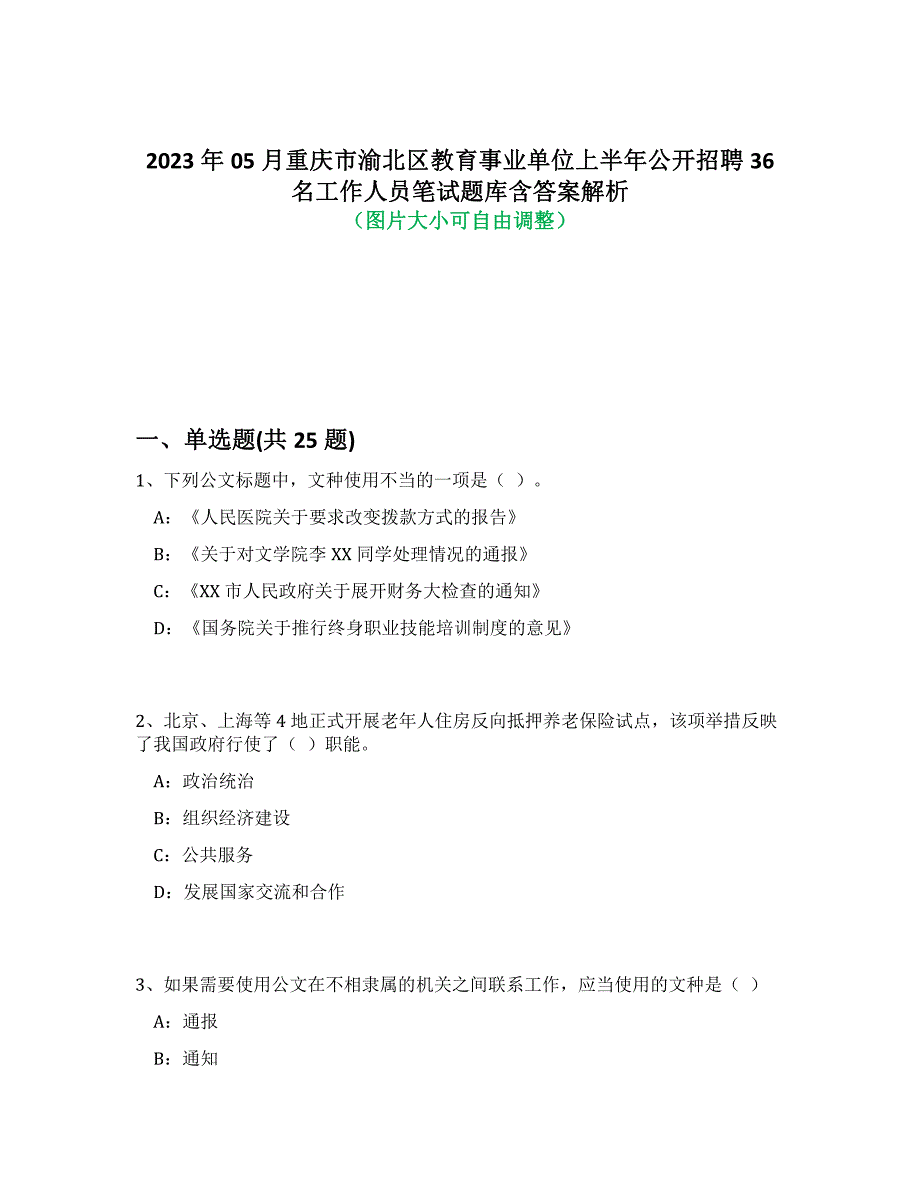 2023 年 05 月重庆市渝北区教育事业单位上半年公开招聘 36 名工作人员笔试题库含答案解析
（图片大小可自由调整）

一、单选题(共 25 题)

1、下列公文标题中，文种使用不当的一项是（ ）。

A：《人民医院关于要求改变拨款方式的报告》

B：《关于对文学院李 XX 同学处理情况的通报》

C：《XX 市人民政府关于展开财务大检查的通知》

D：《国务院关于推行终身职业技能培训制度的意见》

2、北京、上海等 4 地正式开展老年人住房反向抵押养老保险试点，该项举措反映了我国政府行使了（ ）职能。

A：政治统治

B：组织经济建设

C：公共服务

D：发展国家交流和合作

3、如果需要使用公文在不相隶属的机关之间联系工作，应当使用的文种是（ ）

A：通报

B：通知